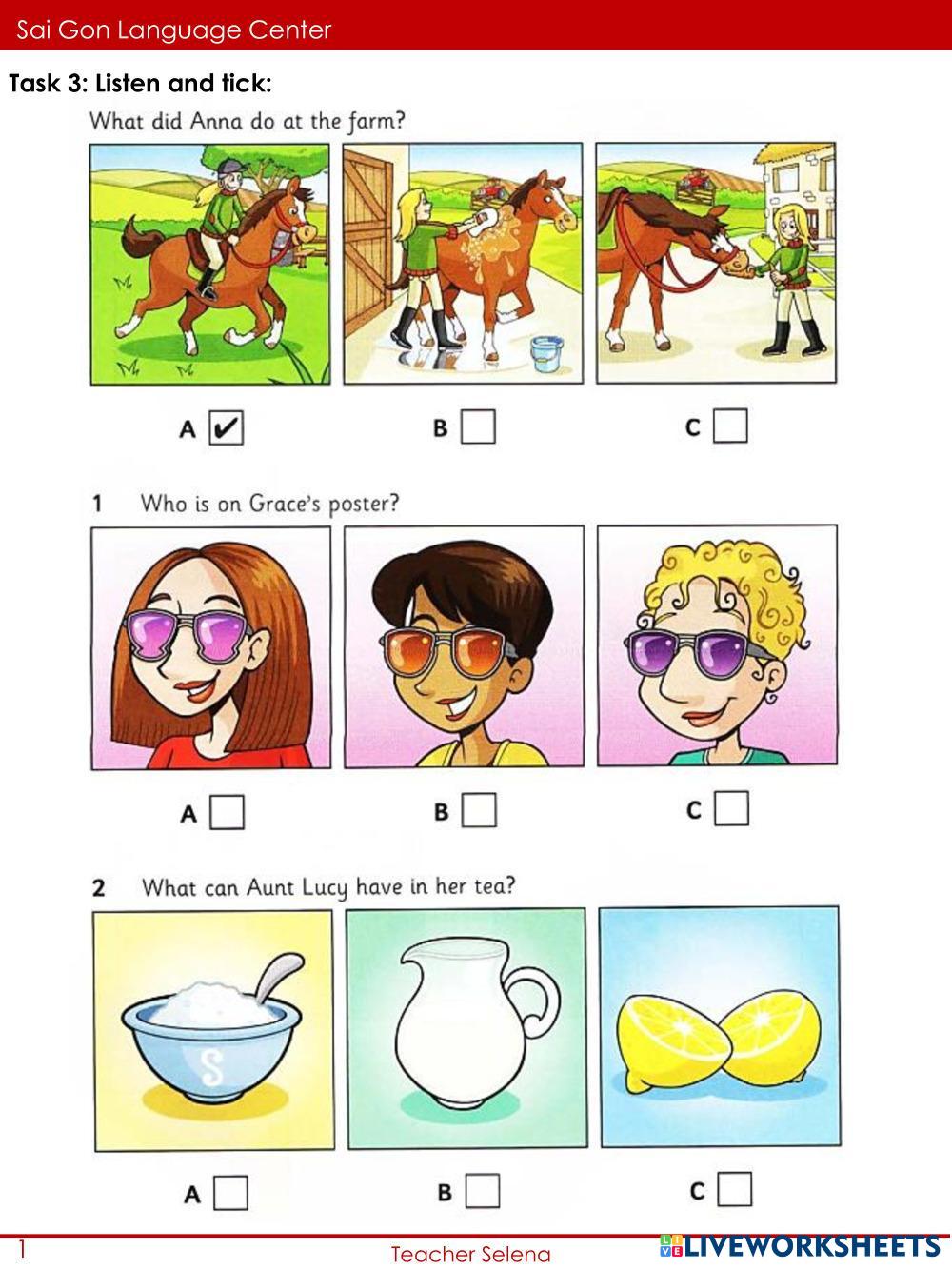 Sai Gon Language Center

Task 3: Listen and tick:

What did Anna do at the farm?

A ☑ B ☐ C ☐

1 Who is on Grace's poster?

A ☐ B ☐ C ☐

2 What can Aunt Lucy have in her tea?

S

A ☐ B ☐ C ☐

1 Teacher Selena

LIVEWORKSHEETS